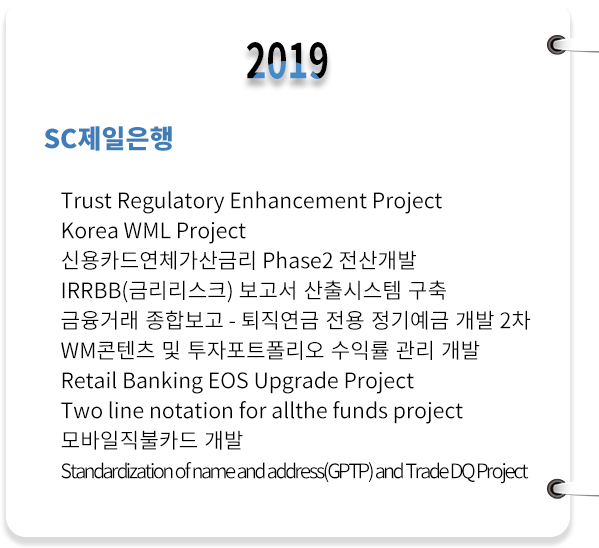 2019

SC제일은행

Trust Regulatory Enhancement Project
Korea WML Project
신용카드연체가산금리 Phase2 전산개발
IRRBB(금리리스크) 보고서 산출시스템 구축
금융거래 종합보고 - 퇴직연금 전용 정기예금 개발 2차
WM콘텐츠 및 투자포트폴리오 수익률 관리 개발
Retail Banking EOS Upgrade Project
Two line notation for allthe funds project
모바일직불카드 개발
Standardization of name and address(GPTP) and Trade DQ Project